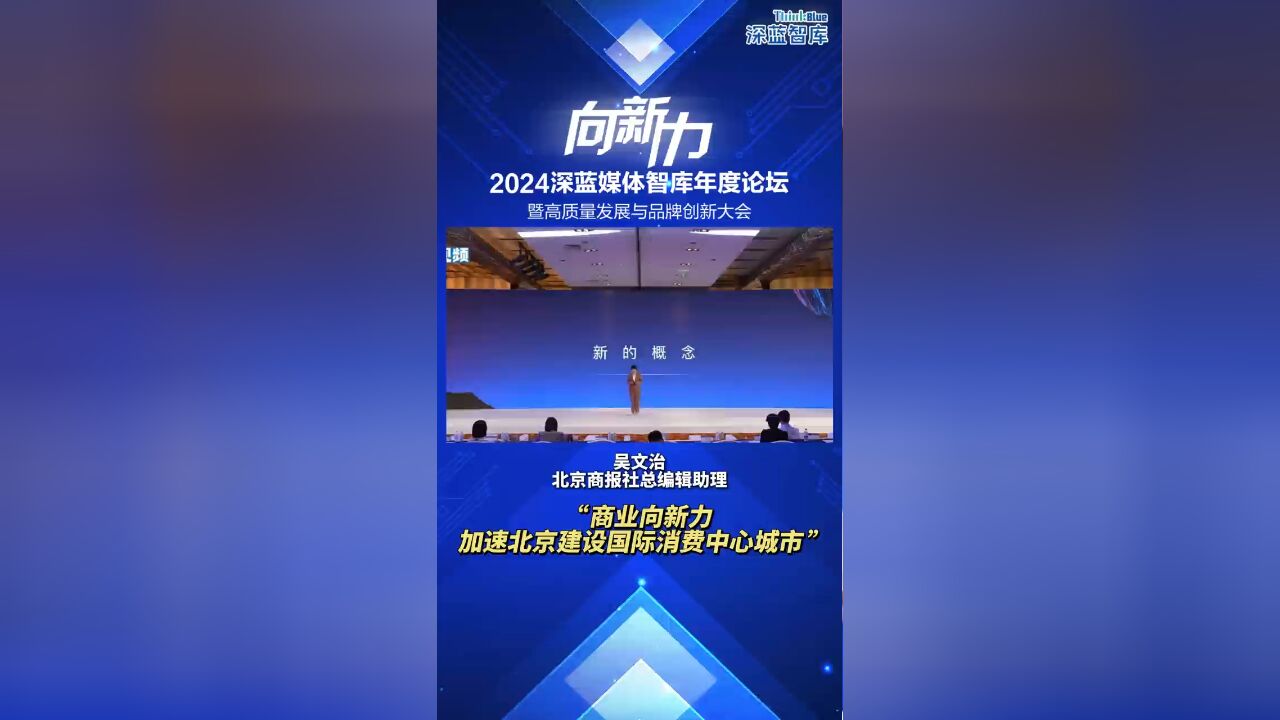 ThinkBlue
深蓝智库

向新力
2024深蓝媒体智库年度论坛
暨高质量发展与品牌创新大会

视频

新 的 概 念

吴文治
北京商报社总编辑助理

“商业向新力
加速北京建设国际消费中心城市”